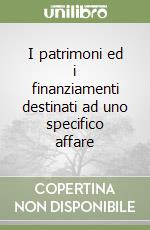 unilibro

I patrimoni ed i finanziamenti destinati ad uno specifico affare

COPERTINA NON DISPONIBILE